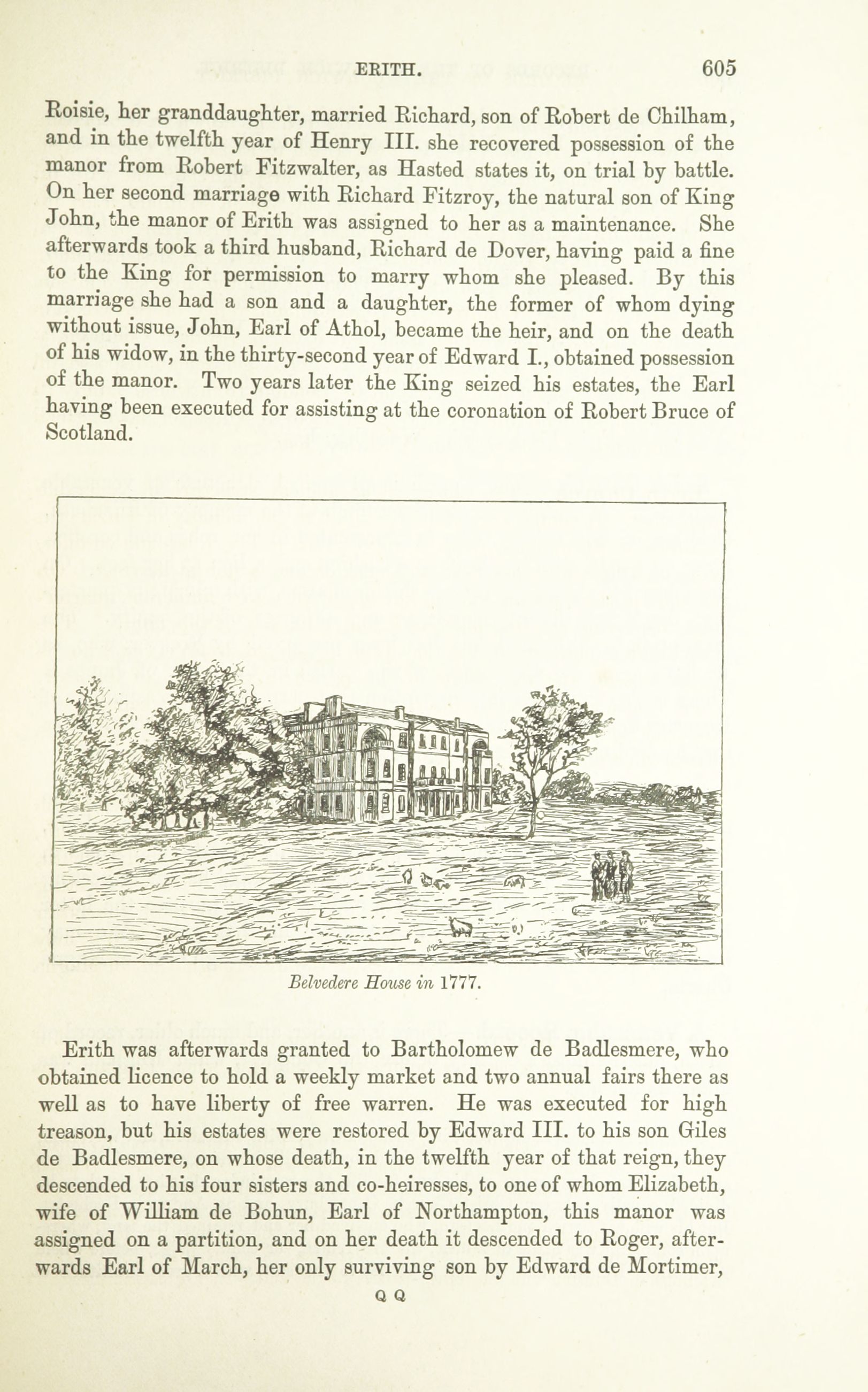 ERITH. 605

Roisie, her granddaughter, married Richard, son of Robert de Chilham, and in the twelfth year of Henry III. she recovered possession of the manor from Robert Fitzwalter, as Hasted states it, on trial by battle. On her second marriage with Richard Fitzroy, the natural son of King John, the manor of Erith was assigned to her as a maintenance. She afterwards took a third husband, Richard de Dover, having paid a fine to the King for permission to marry whom she pleased. By this marriage she had a son and a daughter, the former of whom dying without issue, John, Earl of Athol, became the heir, and on the death of his widow, in the thirty-second year of Edward I., obtained possession of the manor. Two years later the King seized his estates, the Earl having been executed for assisting at the coronation of Robert Bruce of Scotland.

Belvedere House in 1777.

Erith was afterwards granted to Bartholomew de Badlesmere, who obtained licence to hold a weekly market and two annual fairs there as well as to have liberty of free warren. He was executed for high treason, but his estates were restored by Edward III. to his son Giles de Badlesmere, on whose death, in the twelfth year of that reign, they descended to his four sisters and co-heiresses, to one of whom Elizabeth, wife of William de Bohun, Earl of Northampton, this manor was assigned on a partition, and on her death it descended to Roger, afterwards Earl of March, her only surviving son by Edward de Mortimer,

Q Q